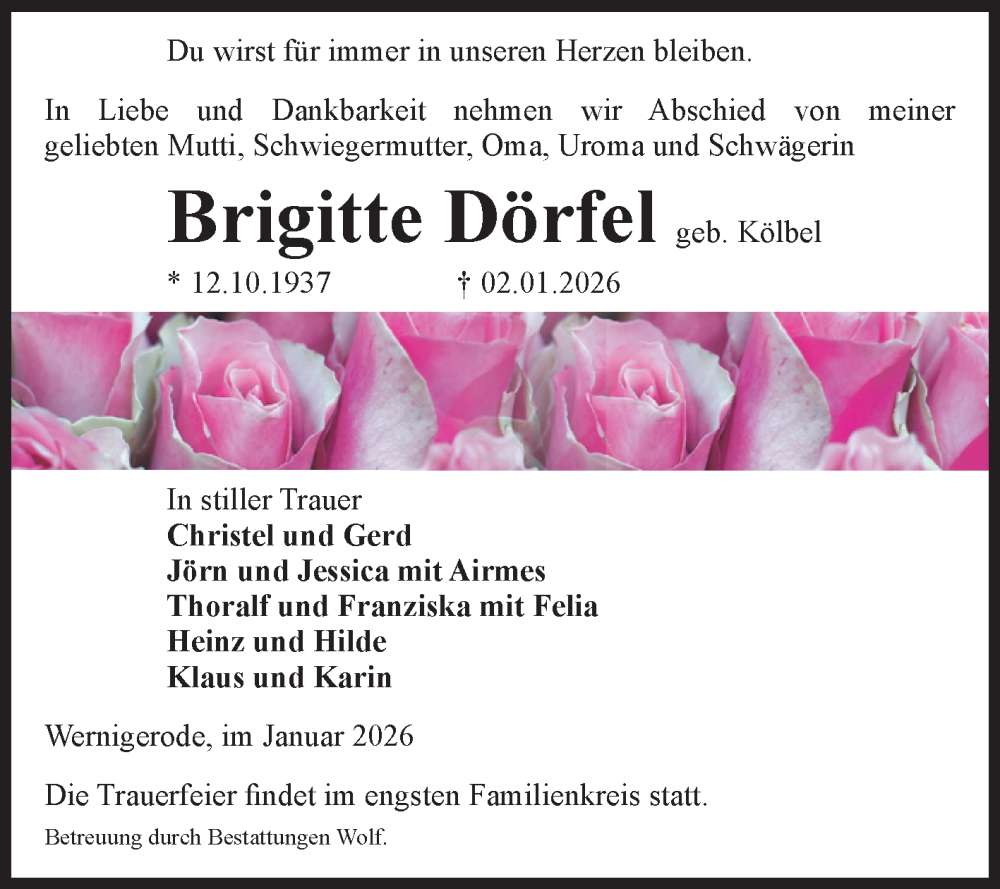 Du wirst für immer in unseren Herzen bleiben.

In Liebe und Dankbarkeit nehmen wir Abschied von meiner geliebten Mutti, Schwiegermutter, Oma, Uroma und Schwägerin

Brigitte Dörfel geb. Kölbel

* 12.10.1937 † 02.01.2026

In stiller Trauer
Christel und Gerd
Jörn und Jessica mit Airmes
Thoralf und Franziska mit Felia
Heinz und Hilde
Klaus und Karin

Wernigerode, im Januar 2026

Die Trauerfeier findet im engsten Familienkreis statt.

Betreuung durch Bestattungen Wolf.